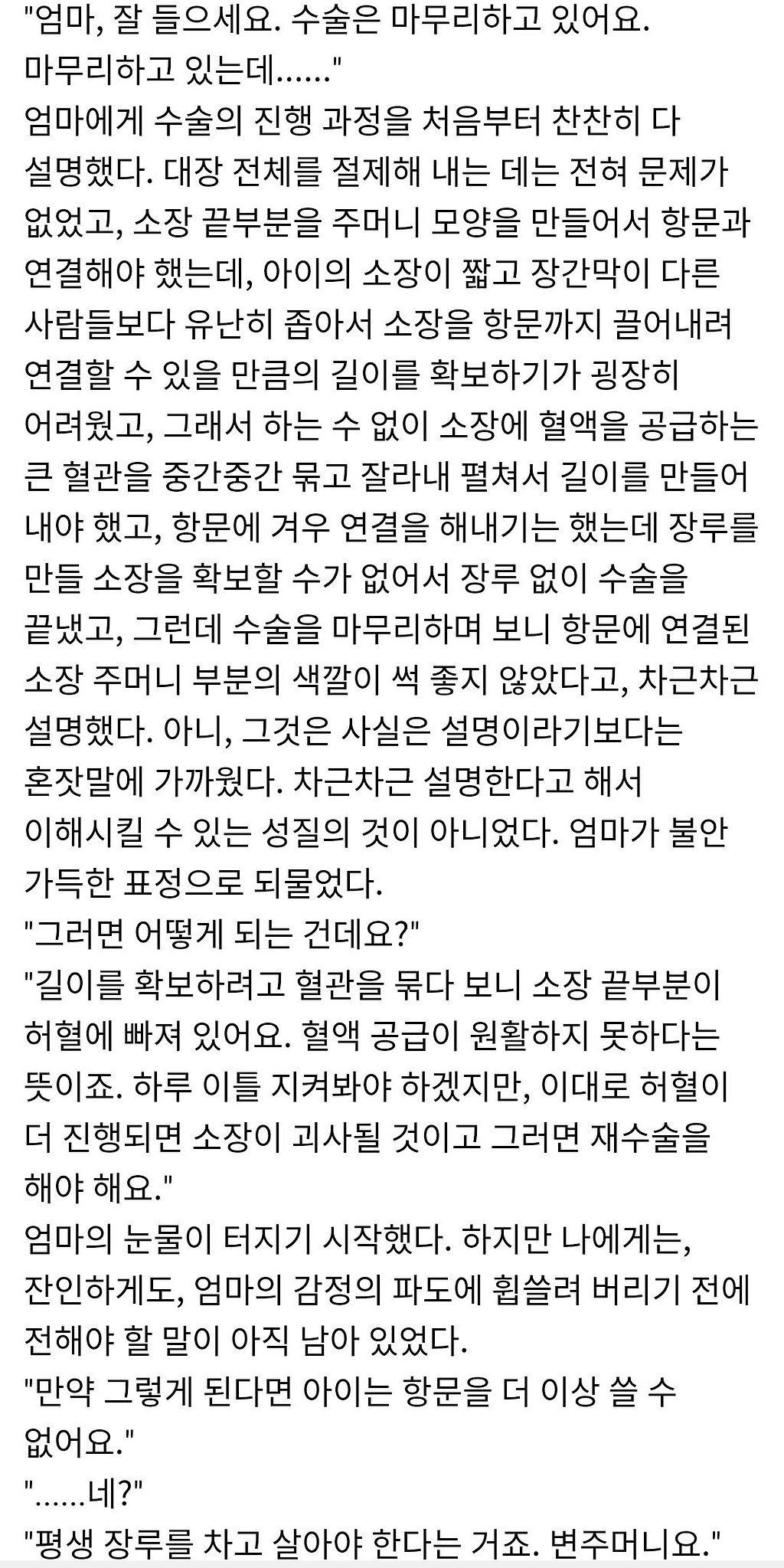 "엄마, 잘 들으세요. 수술은 마무리하고 있어요. 마무리하고 있는데……"
엄마에게 수술의 진행 과정을 처음부터 찬찬히 다 설명했다. 대장 전체를 절제해 내는 데는 전혀 문제가 없었고, 소장 끝부분을 주머니 모양을 만들어서 항문과 연결해야 했는데, 아이의 소장이 짧고 장간막이 다른 사람들보다 유난히 좁아서 소장을 항문까지 끌어내려 연결할 수 있을 만큼의 길이를 확보하기가 굉장히 어려웠고, 그래서 하는 수 없이 소장에 혈액을 공급하는 큰 혈관을 중간중간 묶고 잘라내 펼쳐서 길이를 만들어 내야 했고, 항문에 겨우 연결을 해내기는 했는데 장루를 만들 소장을 확보할 수가 없어서 장루 없이 수술을 끝냈고, 그런데 수술을 마무리하며 보니 항문에 연결된 소장 주머니 부분의 색깔이 썩 좋지 않았다고, 차근차근 설명했다. 아니, 그것은 사실은 설명이라기보다는 혼잣말에 가까웠다. 차근차근 설명한다고 해서 이해시킬 수 있는 성질의 것이 아니었다. 엄마가 불안 가득한 표정으로 되물었다.
"그러면 어떻게 되는 건데요?"
"길이를 확보하려고 혈관을 묶다 보니 소장 끝부분이 허혈에 빠져 있어요. 혈액 공급이 원활하지 못하다는 뜻이죠. 하루 이틀 지켜봐야 하겠지만, 이대로 허혈이 더 진행되면 소장이 괴사될 것이고 그러면 재수술을 해야 해요."
엄마의 눈물이 터지기 시작했다. 하지만 나에게는, 잔인하게도, 엄마의 감정의 파도에 휩쓸려 버리기 전에 전해야 할 말이 아직 남아 있었다.
"만약 그렇게 된다면 아이는 항문을 더 이상 쓸 수 없어요."
"……네?"
"평생 장루를 차고 살아야 한다는 거죠. 변주머니요."